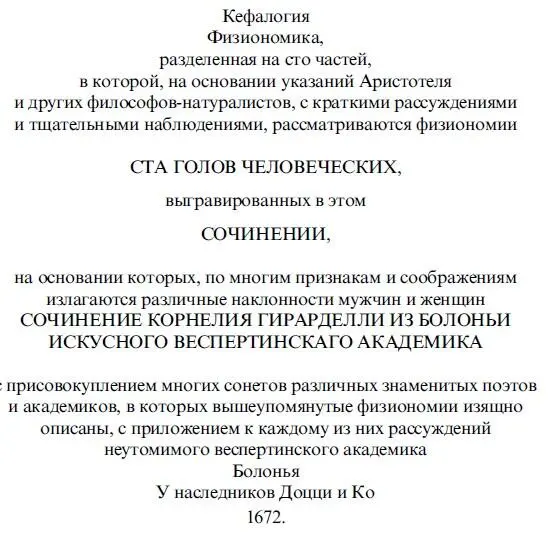 Кефалогия
Физиономика,
разделенная на сто частей,
в которой, на основании указаний Аристотеля
и других философов-натуралистов, с краткими рассуждениями
и тщательными наблюдениями, рассматриваются физиономии

СТА ГОЛОВ ЧЕЛОВЕЧЕСКИХ,

выгравированных в этом

СОЧИНЕНИИ,

на основании которых, по многим признакам и соображениям
излагаются различные наклонности мужчин и женщин
СОЧИНЕНИЕ КОРНЕЛИЯ ГИРАРДЕЛЛИ ИЗ БОЛОНЬИ
ИСКУСНОГО ВЕСПЕРТИНСКАГО АКАДЕМИКА

с присовокуплением многих сонетов различных знаменитых поэтов
и академиков, в которых вышеупомянутые физиономии изящно
описаны, с приложением к каждому из них рассуждений
неутомимого веспертинского академика
Болонья
У наследников Доцци и Ко
1672.